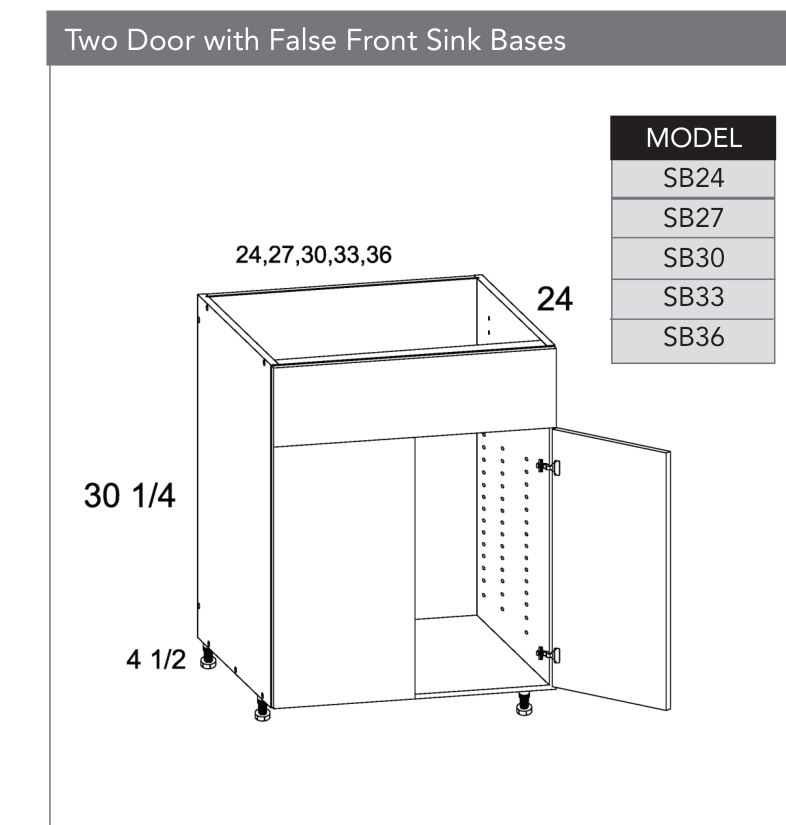 Two Door with False Front Sink Bases

| MODEL |
|---|
| SB24 |
| SB27 |
| SB30 |
| SB33 |
| SB36 |

24,27,30,33,36

24

30 1/4

4 1/2